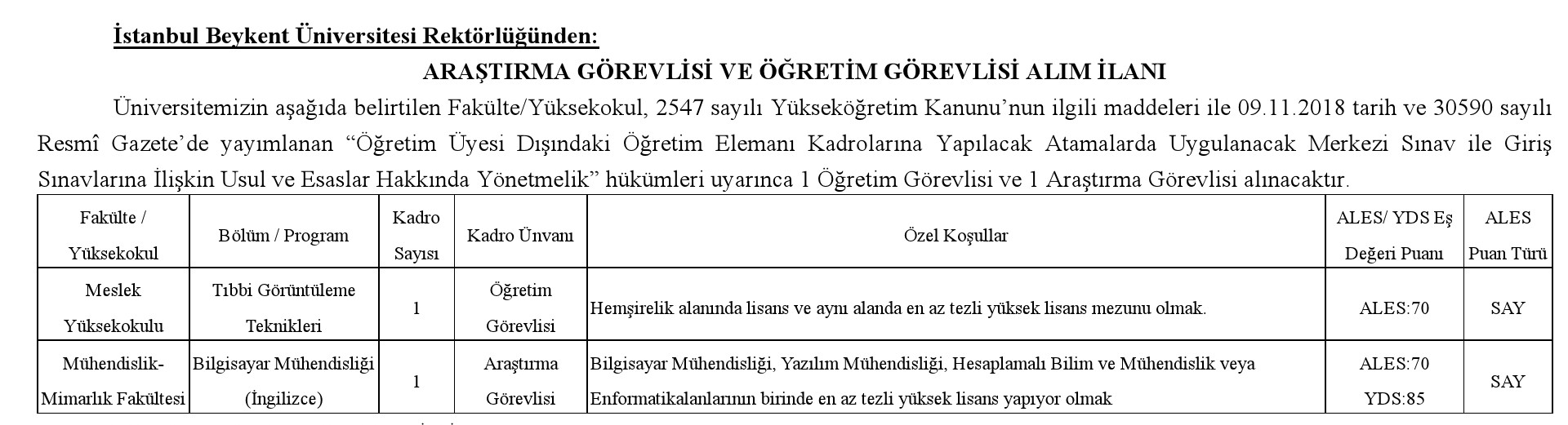 İstanbul Beykent Üniversitesi Rektörlüğünden:

ARAŞTIRMA GÖREVLİSİ VE ÖĞRETİM GÖREVLİSİ ALIM İLANI

Üniversitemizin aşağıda belirtilen Fakülte/Yüksekokul, 2547 sayılı Yükseköğretim Kanunu'nun ilgili maddeleri ile 09.11.2018 tarih ve 30590 sayılı Resmî Gazete'de yayımlanan "Öğretim Üyesi Dışındaki Öğretim Elemanı Kadrolarına Yapılacak Atamalarda Uygulanacak Merkezi Sınav ile Giriş Sınavlarına İlişkin Usul ve Esaslar Hakkında Yönetmelik" hükümleri uyarınca 1 Öğretim Görevlisi ve 1 Araştırma Görevlisi alınacaktır.

| Fakülte / Yüksekokul | Bölüm / Program | Kadro Sayısı | Kadro Ünvanı | Özel Koşullar | ALES/ YDS Eş Değeri Puanı | ALES Puan Türü |
|---|---|---|---|---|---|---|
| Meslek Yüksekokulu | Tıbbi Görüntüleme Teknikleri | 1 | Öğretim Görevlisi | Hemşirelik alanında lisans ve aynı alanda en az tezli yüksek lisans mezunu olmak. | ALES:70 | SAY |
| Mühendislik-Mimarlık Fakültesi | Bilgisayar Mühendisliği (İngilizce) | 1 | Araştırma Görevlisi | Bilgisayar Mühendisliği, Yazılım Mühendisliği, Hesaplamalı Bilim ve Mühendislik veya Enformatikalanlarının birinde en az tezli yüksek lisans yapıyor olmak | ALES:70 YDS:85 | SAY |